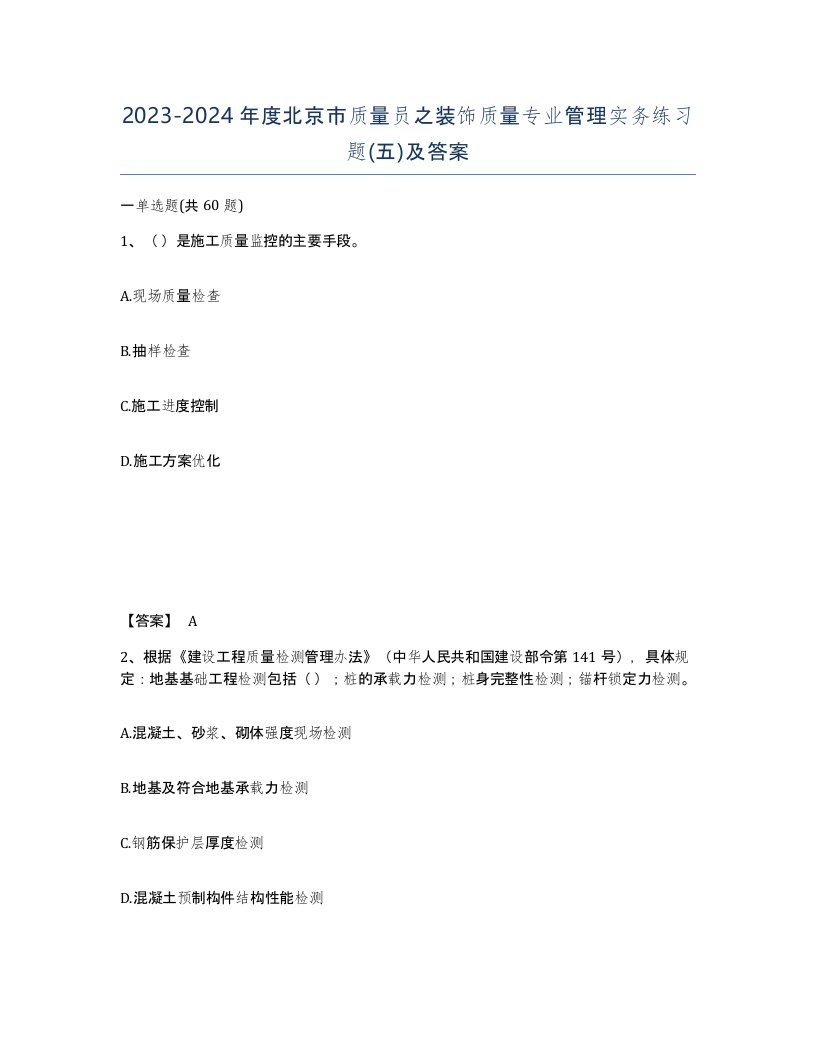 2023-2024年度北京市质量员之装饰质量专业管理实务练习题(五)及答案

一单选题(共60题)

1、（）是施工质量监控的主要手段。

A.现场质量检查

B.抽样检查

C.施工进度控制

D.施工方案优化

【答案】 A

2、根据《建设工程质量检测管理办法》（中华人民共和国建设部令第141号），具体规定：地基基础工程检测包括（）；桩的承载力检测；桩身完整性检测；锚杆锁定力检测。

A.混凝土、砂浆、砌体强度现场检测

B.地基及符合地基承载力检测

C.钢筋保护层厚度检测

D.混凝土预制构件结构性能检测